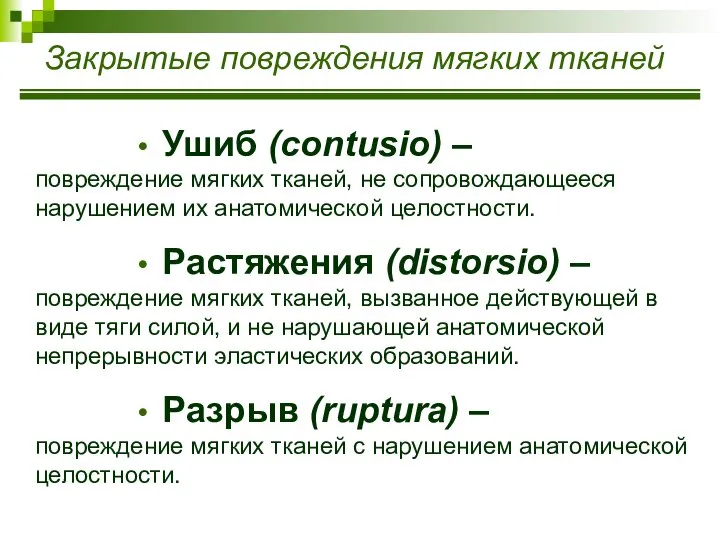 Закрытые повреждения мягких тканей

• Ушиб (contusio) – повреждение мягких тканей, не сопровождающееся нарушением их анатомической целостности.

• Растяжения (distorsio) – повреждение мягких тканей, вызванное действующей в виде тяги силой, и не нарушающей анатомической непрерывности эластических образований.

• Разрыв (ruptura) – повреждение мягких тканей с нарушением анатомической целостности.